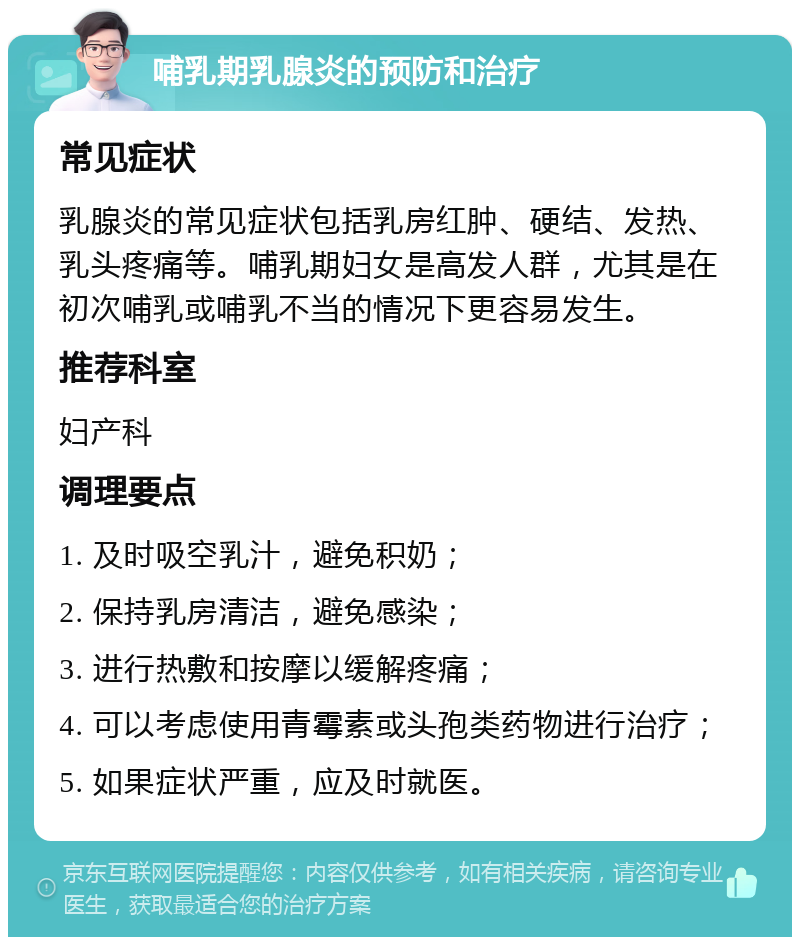 哺乳期乳腺炎的预防和治疗

常见症状

乳腺炎的常见症状包括乳房红肿、硬结、发热、乳头疼痛等。哺乳期妇女是高发人群，尤其是在初次哺乳或哺乳不当的情况下更容易发生。

推荐科室

妇产科

调理要点

1. 及时吸空乳汁，避免积奶；

2. 保持乳房清洁，避免感染；

3. 进行热敷和按摩以缓解疼痛；

4. 可以考虑使用青霉素或头孢类药物进行治疗；

5. 如果症状严重，应及时就医。

京东互联网医院提醒您：内容仅供参考，如有相关疾病，请咨询专业医生，获取最适合您的治疗方案